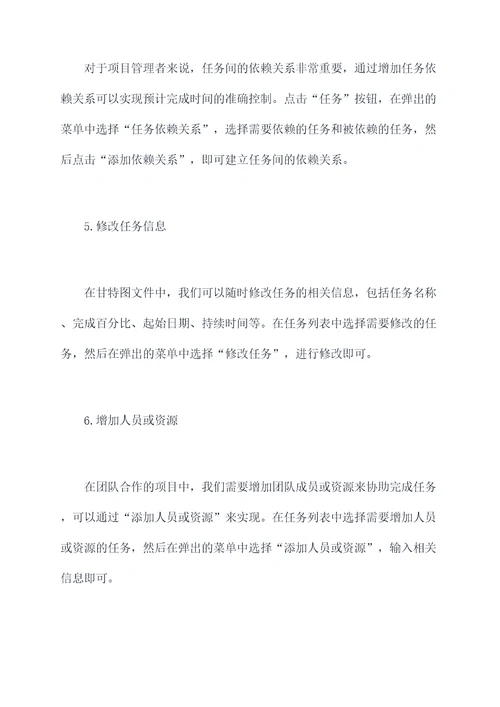 对于项目管理者来说，任务间的依赖关系非常重要，通过增加任务依赖关系可以实现预计完成时间的准确控制。点击“任务”按钮，在弹出的菜单中选择“任务依赖关系”，选择需要依赖的任务和被依赖的任务，然后点击“添加依赖关系”，即可建立任务间的依赖关系。

5.修改任务信息

在甘特图文件中，我们可以随时修改任务的相关信息，包括任务名称、完成百分比、起始日期、持续时间等。在任务列表中选择需要修改的任务，然后在弹出的菜单中选择“修改任务”，进行修改即可。

6.增加人员或资源

在团队合作的项目中，我们需要增加团队成员或资源来协助完成任务，可以通过“添加人员或资源”来实现。在任务列表中选择需要增加人员或资源的任务，然后在弹出的菜单中选择“添加人员或资源”，输入相关信息即可。